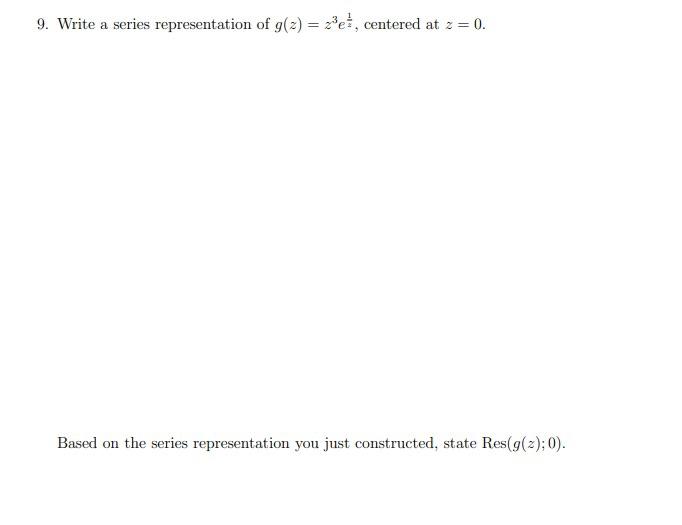 9. Write a series representation of $g(z) = z^3 e^{\frac{1}{z}}$, centered at $z = 0$.

Based on the series representation you just constructed, state $\text{Res}(g(z); 0)$.